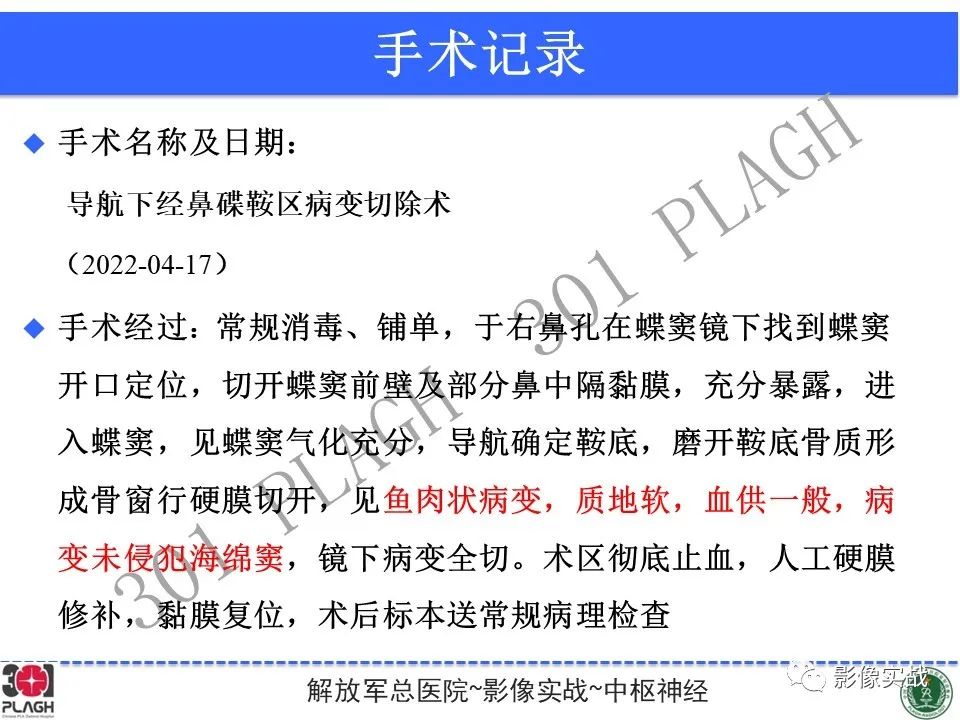 手术记录

◆ 手术名称及日期：

导航下经鼻碟鞍区病变切除术

（2022-04-17）

◆ 手术经过：常规消毒、铺单，于右鼻孔在蝶窦镜下找到蝶窦开口定位，切开蝶窦前壁及部分鼻中隔黏膜，充分暴露，进入蝶窦，见蝶窦气化充分，导航确定鞍底，磨开鞍底骨质形成骨窗行硬膜切开，见鱼肉状病变，质地软，血供一般，病变未侵犯海绵窦，镜下病变全切。术区彻底止血，人工硬膜修补，黏膜复位，术后标本送常规病理检查

301 PLAGH 301 PLAGH

301 PLAGH

解放军总医院~影像实战~中枢神经

影像实战